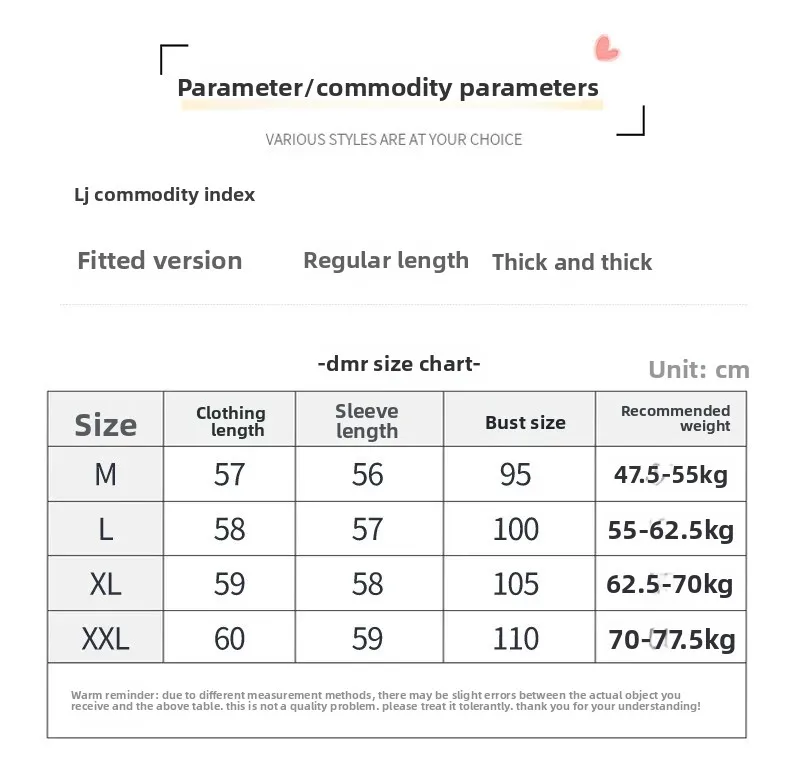 Parameter/commodity parameters

VARIOUS STYLES ARE AT YOUR CHOICE

Lj commodity index

Fitted version Regular length Thick and thick

-dmr size chart-

Unit: cm

| Size | Clothing length | Sleeve length | Bust size | Recommended weight |
|---|---|---|---|---|
| M | 57 | 56 | 95 | 47.5-55kg |
| L | 58 | 57 | 100 | 55-62.5kg |
| XL | 59 | 58 | 105 | 62.5-70kg |
| XXL | 60 | 59 | 110 | 70-77.5kg |

Warm reminder: due to different measurement methods, there may be slight errors between the actual object you receive and the above table. this is not a quality problem. please treat it tolerantly. thank you for your understanding!